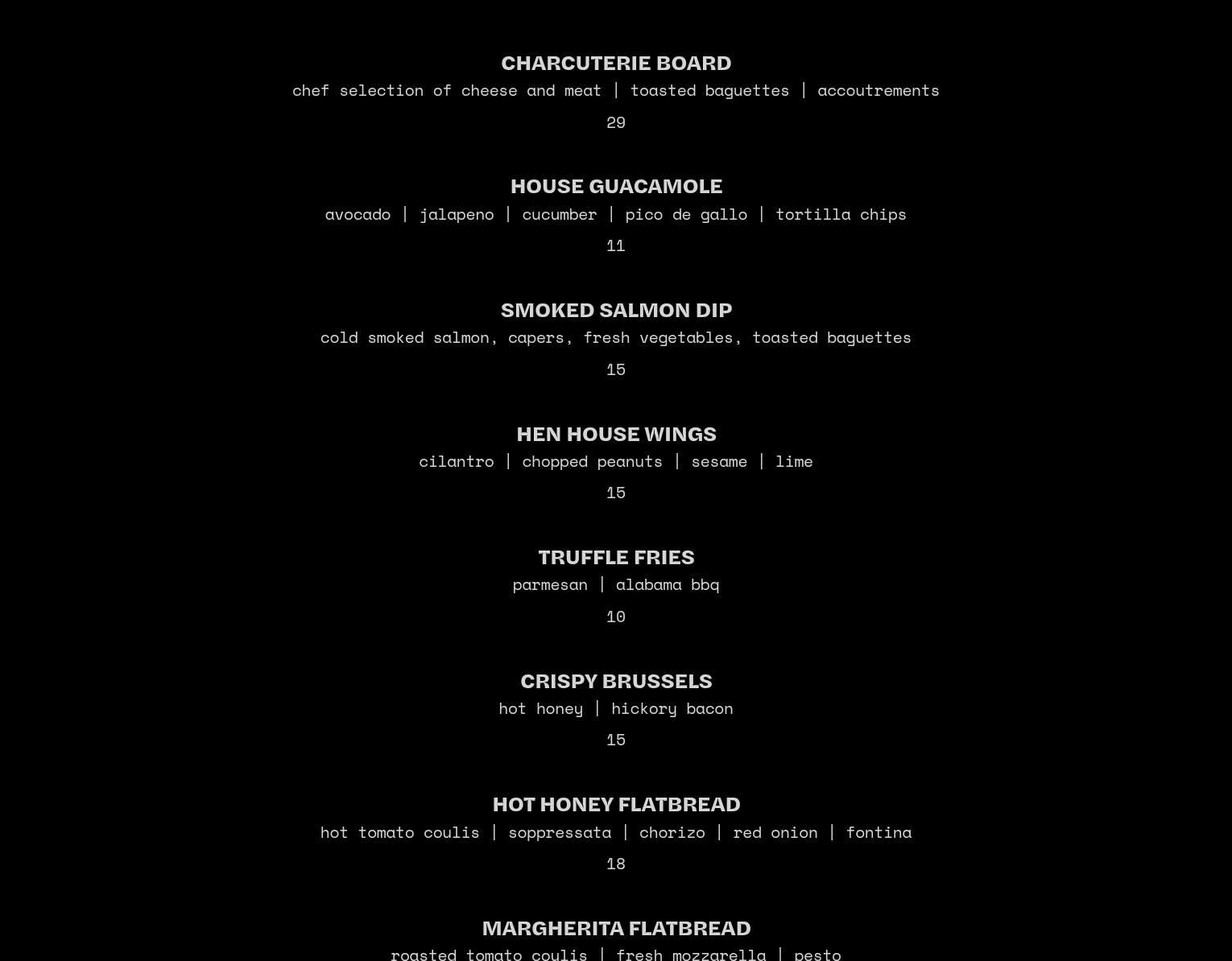 CHARCUTERIE BOARD
chef selection of cheese and meat | toasted baguettes | accoutrements
29

HOUSE GUACAMOLE
avocado | jalapeno | cucumber | pico de gallo | tortilla chips
11

SMOKED SALMON DIP
cold smoked salmon, capers, fresh vegetables, toasted baguettes
15

HEN HOUSE WINGS
cilantro | chopped peanuts | sesame | lime
15

TRUFFLE FRIES
parmesan | alabama bbq
10

CRISPY BRUSSELS
hot honey | hickory bacon
15

HOT HONEY FLATBREAD
hot tomato coulis | soppressata | chorizo | red onion | fontina
18

MARGHERITA FLATBREAD
roasted tomato coulis | fresh mozzarella | pesto